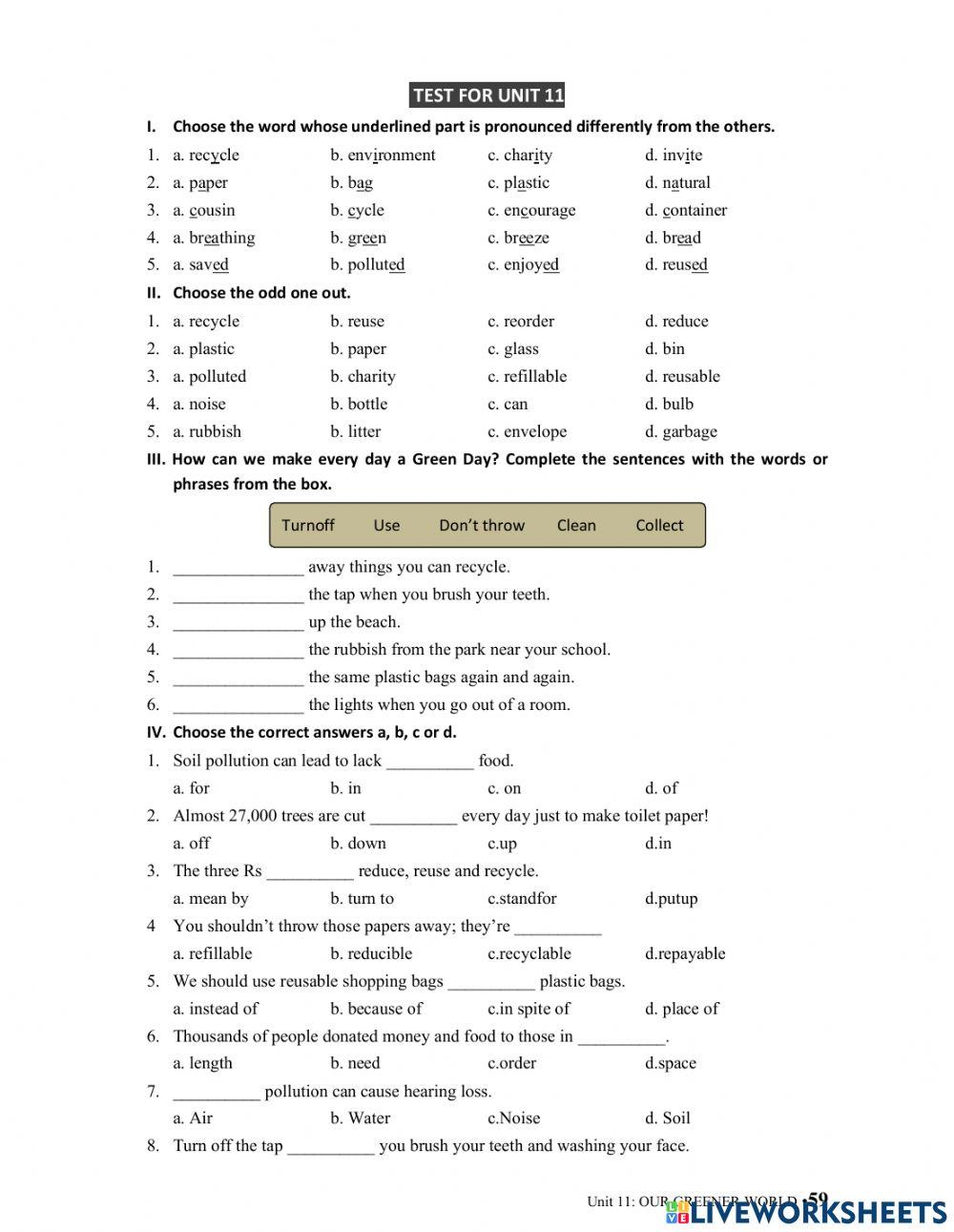 TEST FOR UNIT 11

I. Choose the word whose underlined part is pronounced differently from the others.

1. a. recycle b. environment c. charity d. invite
2. a. paper b. bag c. plastic d. natural
3. a. cousin b. cycle c. encourage d. container
4. a. breathing b. green c. breeze d. bread
5. a. saved b. polluted c. enjoyed d. reused

II. Choose the odd one out.

1. a. recycle b. reuse c. reorder d. reduce
2. a. plastic b. paper c. glass d. bin
3. a. polluted b. charity c. refillable d. reusable
4. a. noise b. bottle c. can d. bulb
5. a. rubbish b. litter c. envelope d. garbage

III. How can we make every day a Green Day? Complete the sentences with the words or phrases from the box.

Turnoff Use Don't throw Clean Collect

1. _______________ away things you can recycle.
2. _______________ the tap when you brush your teeth.
3. _______________ up the beach.
4. _______________ the rubbish from the park near your school.
5. _______________ the same plastic bags again and again.
6. _______________ the lights when you go out of a room.

IV. Choose the correct answers a, b, c or d.

1. Soil pollution can lead to lack __________ food.
a. for b. in c. on d. of
2. Almost 27,000 trees are cut __________ every day just to make toilet paper!
a. off b. down c.up d.in
3. The three Rs __________ reduce, reuse and recycle.
a. mean by b. turn to c.standfor d.putup
4 You shouldn't throw those papers away; they're __________
a. refillable b. reducible c.recyclable d.repayable
5. We should use reusable shopping bags __________ plastic bags.
a. instead of b. because of c.in spite of d. place of
6. Thousands of people donated money and food to those in __________.
a. length b. need c.order d.space
7. __________ pollution can cause hearing loss.
a. Air b. Water c.Noise d. Soil
8. Turn off the tap __________ you brush your teeth and washing your face.

Unit 11: OUR GREENER WORLD 59
LIVEWORKSHEETS